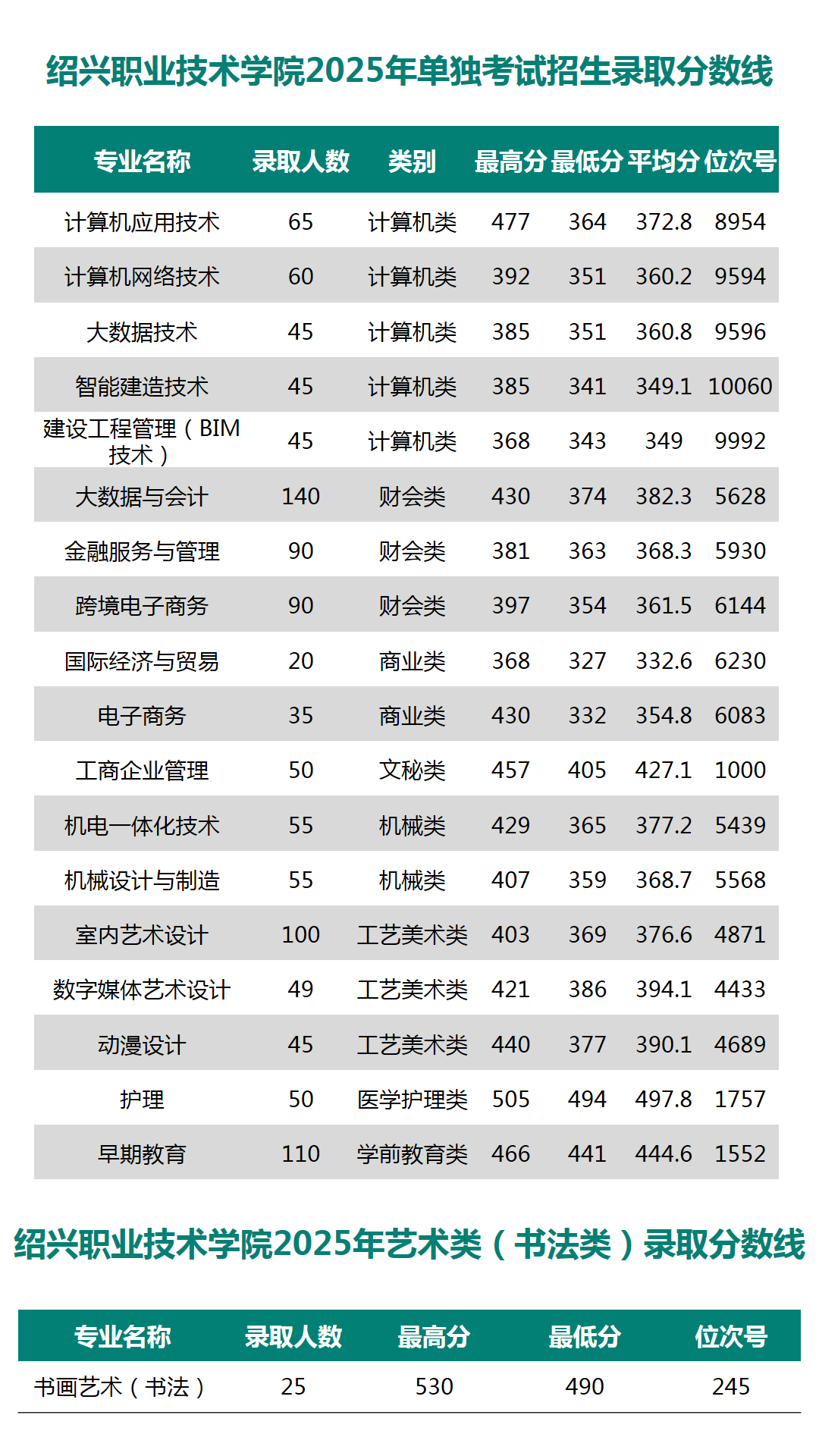 绍兴职业技术学院2025年单独考试招生录取分数线

| 专业名称 | 录取人数 | 类别 | 最高分 | 最低分 | 平均分 | 位次号 |
|---|---|---|---|---|---|---|
| 计算机应用技术 | 65 | 计算机类 | 477 | 364 | 372.8 | 8954 |
| 计算机网络技术 | 60 | 计算机类 | 392 | 351 | 360.2 | 9594 |
| 大数据技术 | 45 | 计算机类 | 385 | 351 | 360.8 | 9596 |
| 智能建造技术 | 45 | 计算机类 | 385 | 341 | 349.1 | 10060 |
| 建设工程管理（BIM技术） | 45 | 计算机类 | 368 | 343 | 349 | 9992 |
| 大数据与会计 | 140 | 财会类 | 430 | 374 | 382.3 | 5628 |
| 金融服务与管理 | 90 | 财会类 | 381 | 363 | 368.3 | 5930 |
| 跨境电子商务 | 90 | 财会类 | 397 | 354 | 361.5 | 6144 |
| 国际经济与贸易 | 20 | 商业类 | 368 | 327 | 332.6 | 6230 |
| 电子商务 | 35 | 商业类 | 430 | 332 | 354.8 | 6083 |
| 工商企业管理 | 50 | 文秘类 | 457 | 405 | 427.1 | 1000 |
| 机电一体化技术 | 55 | 机械类 | 429 | 365 | 377.2 | 5439 |
| 机械设计与制造 | 55 | 机械类 | 407 | 359 | 368.7 | 5568 |
| 室内艺术设计 | 100 | 工艺美术类 | 403 | 369 | 376.6 | 4871 |
| 数字媒体艺术设计 | 49 | 工艺美术类 | 421 | 386 | 394.1 | 4433 |
| 动漫设计 | 45 | 工艺美术类 | 440 | 377 | 390.1 | 4689 |
| 护理 | 50 | 医学护理类 | 505 | 494 | 497.8 | 1757 |
| 早期教育 | 110 | 学前教育类 | 466 | 441 | 444.6 | 1552 |

绍兴职业技术学院2025年艺术类（书法类）录取分数线

| 专业名称 | 录取人数 | 最高分 | 最低分 | 位次号 |
|---|---|---|---|---|
| 书画艺术（书法） | 25 | 530 | 490 | 245 |